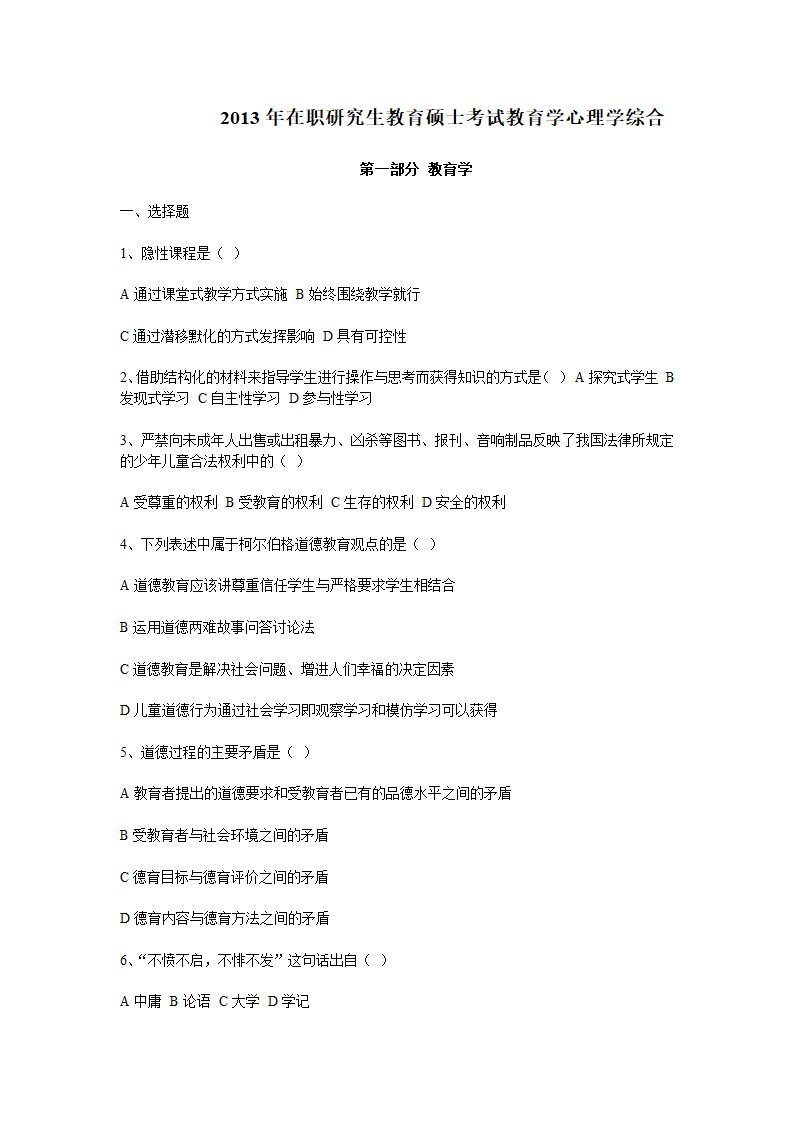 2013 年在职研究生教育硕士考试教育学心理学综合

第一部分 教育学

一、选择题

1、隐性课程是（ ）

A 通过课堂式教学方式实施 B 始终围绕教学就行

C 通过潜移默化的方式发挥影响 D 具有可控性

2、借助结构化的材料来指导学生进行操作与思考而获得知识的方式是（ ）A 探究式学生 B 发现式学习 C 自主性学习 D 参与性学习

3、严禁向未成年人出售或出租暴力、凶杀等图书、报刊、音响制品反映了我国法律所规定的少年儿童合法权利中的（ ）

A 受尊重的权利 B 受教育的权利 C 生存的权利 D 安全的权利

4、下列表述中属于柯尔伯格道德教育观点的是（ ）

A 道德教育应该讲尊重信任学生与严格要求学生相结合

B 运用道德两难故事问答讨论法

C 道德教育是解决社会问题、增进人们幸福的决定因素

D 儿童道德行为通过社会学习即观察学习和模仿学习可以获得

5、道德过程的主要矛盾是（ ）

A 教育者提出的道德要求和受教育者已有的品德水平之间的矛盾

B 受教育者与社会环境之间的矛盾

C 德育目标与德育评价之间的矛盾

D 德育内容与德育方法之间的矛盾

6、“不愤不启，不悱不发”这句话出自（ ）

A 中庸 B 论语 C 大学 D 学记